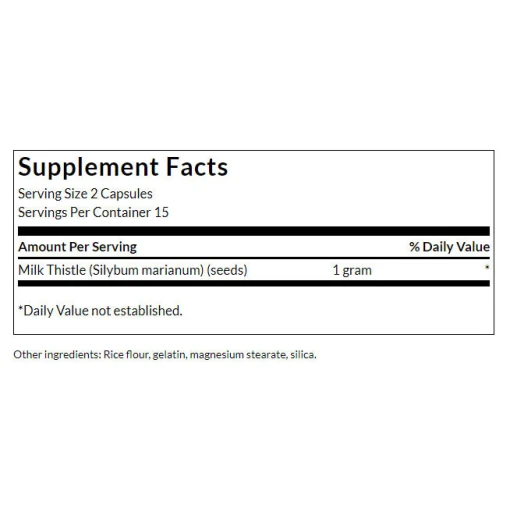 Supplement Facts
Serving Size 2 Capsules
Servings Per Container 15

| Amount Per Serving | | % Daily Value |
|---|---|---|
| Milk Thistle (Silybum marianum) (seeds) | 1 gram | * |

*Daily Value not established.

Other ingredients: Rice flour, gelatin, magnesium stearate, silica.